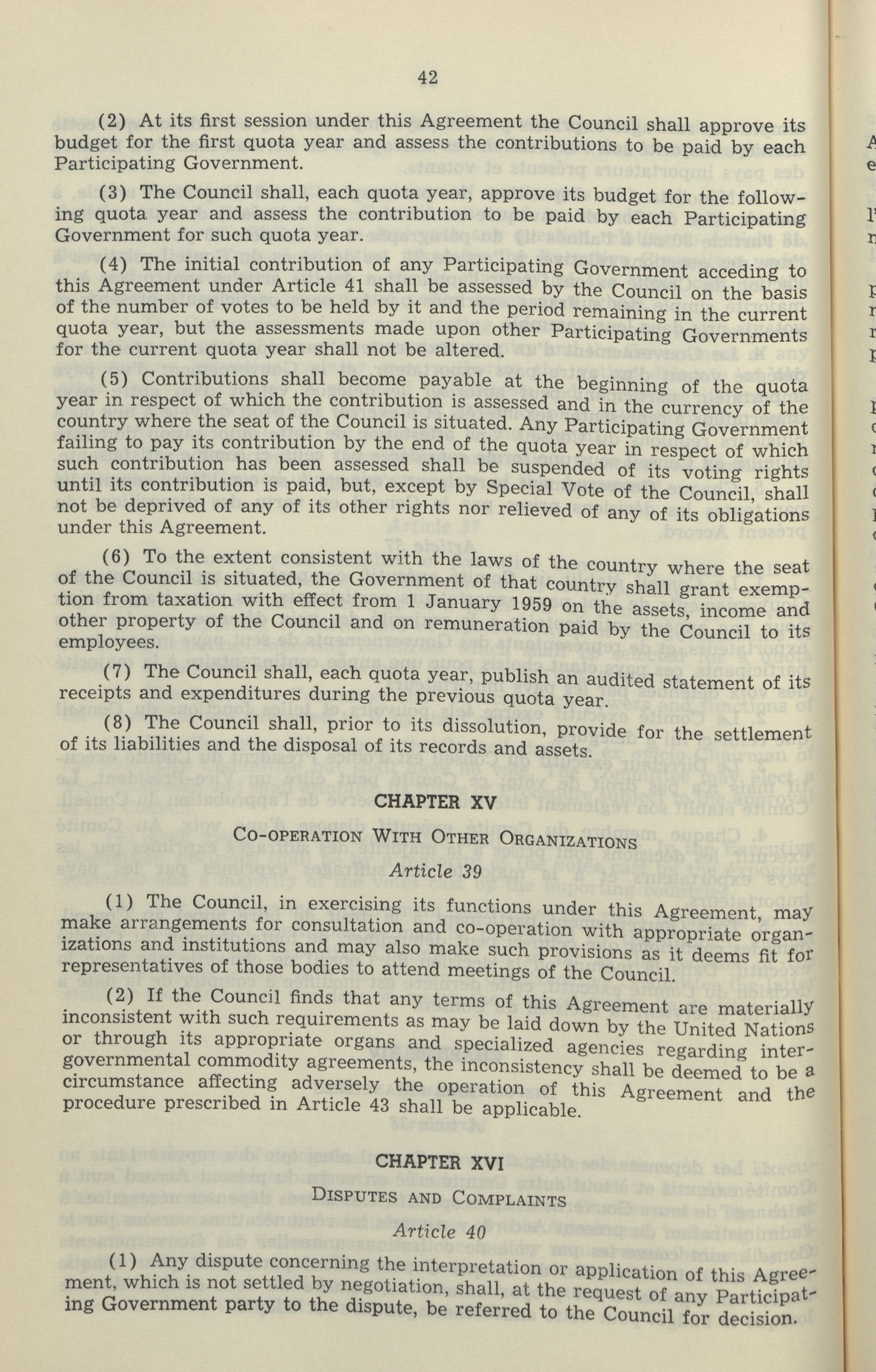 42

(2) At its first session under this Agreement the Council shall approve its budget for the first quota year and assess the contributions to be paid by each Participating Government.

(3) The Council shall, each quota year, approve its budget for the following quota year and assess the contribution to be paid by each Participating Government for such quota year.

(4) The initial contribution of any Participating Government acceding to this Agreement under Article 41 shall be assessed by the Council on the basis of the number of votes to be held by it and the period remaining in the current quota year, but the assessments made upon other Participating Governments for the current quota year shall not be altered.

(5) Contributions shall become payable at the beginning of the quota year in respect of which the contribution is assessed and in the currency of the country where the seat of the Council is situated. Any Participating Government failing to pay its contribution by the end of the quota year in respect of which such contribution has been assessed shall be suspended of its voting rights until its contribution is paid, but, except by Special Vote of the Council, shall not be deprived of any of its other rights nor relieved of any of its obligations under this Agreement.

(6) To the extent consistent with the laws of the country where the seat of the Council is situated, the Government of that country shall grant exemption from taxation with effect from 1 January 1959 on the assets, income and other property of the Council and on remuneration paid by the Council to its employees.

(7) The Council shall, each quota year, publish an audited statement of its receipts and expenditures during the previous quota year.

(8) The Council shall, prior to its dissolution, provide for the settlement of its liabilities and the disposal of its records and assets.

CHAPTER XV

Co-operation With Other Organizations

Article 39

(1) The Council, in exercising its functions under this Agreement, may make arrangements for consultation and co-operation with appropriate organizations and institutions and may also make such provisions as it deems fit for representatives of those bodies to attend meetings of the Council.

(2) If the Council finds that any terms of this Agreement are materially inconsistent with such requirements as may be laid down by the United Nations or through its appropriate organs and specialized agencies regarding intergovernmental commodity agreements, the inconsistency shall be deemed to be a circumstance affecting adversely the operation of this Agreement and the procedure prescribed in Article 43 shall be applicable.

CHAPTER XVI

Disputes and Complaints

Article 40

(1) Any dispute concerning the interpretation or application of this Agreement, which is not settled by negotiation, shall, at the request of any Participating Government party to the dispute, be referred to the Council for decision.